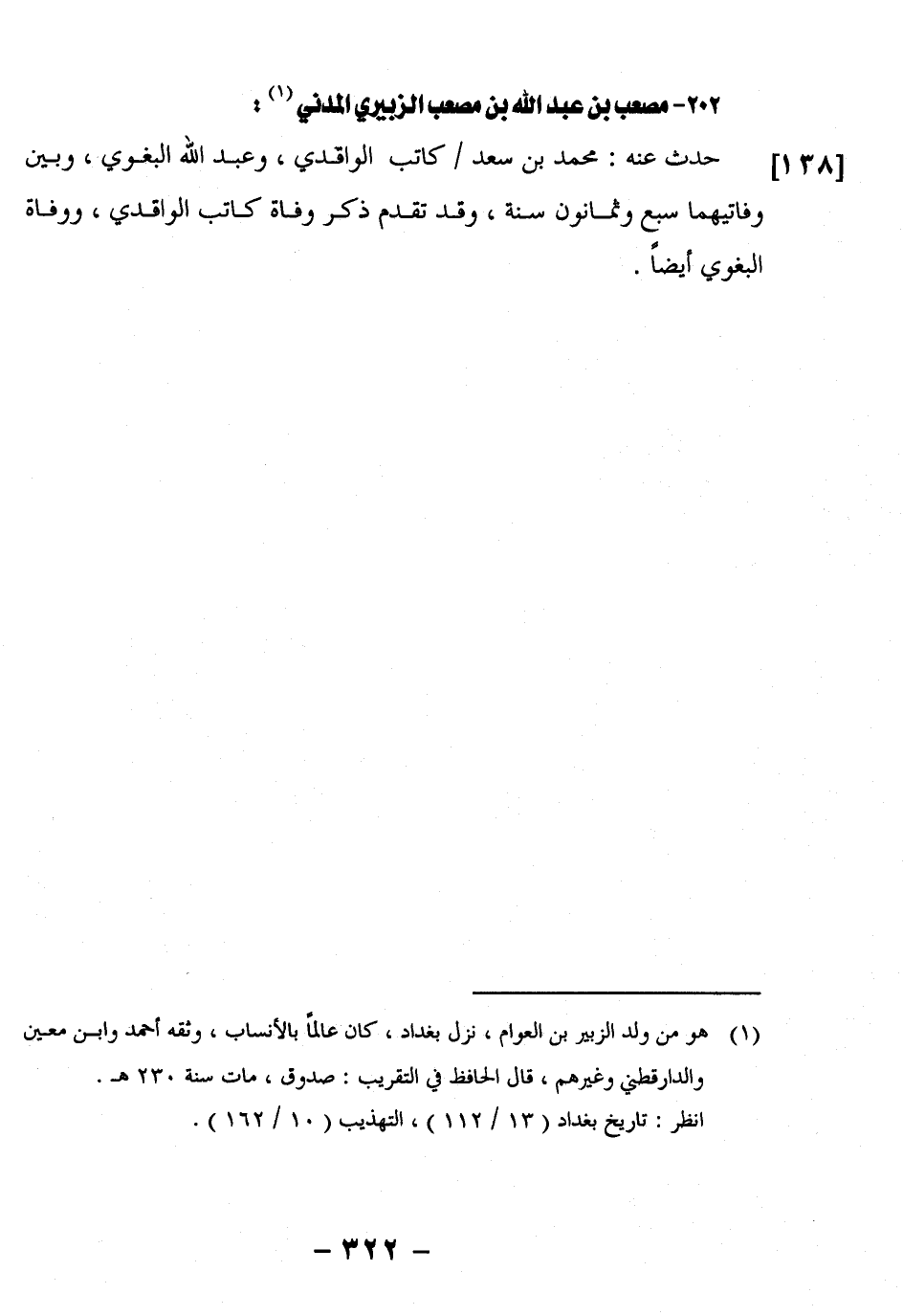 ٢٠٢- مصعب بن عبد الله بن مصعب الزبيري المدني (١) :

[١٣٨] حدث عنه : محمد بن سعد / كاتب الواقدي ، وعبد الله البغوي ، وبين وفاتيهما سبع وثمانون سنة ، وقد تقدم ذكر وفاة كاتب الواقدي ، ووفاة البغوي أيضاً .

(١) هو من ولد الزبير بن العوام ، نزل بغداد ، كان عالماً بالأنساب ، وثقه أحمد وابن معين والدارقطني وغيرهم ، قال الحافظ في التقريب : صدوق ، مات سنة ٢٣٠ هـ .
انظر : تاريخ بغداد ( ١٣ / ١١٢ ) ، التهذيب ( ١٠ / ١٦٢ ) .

- ٣٢٢ -